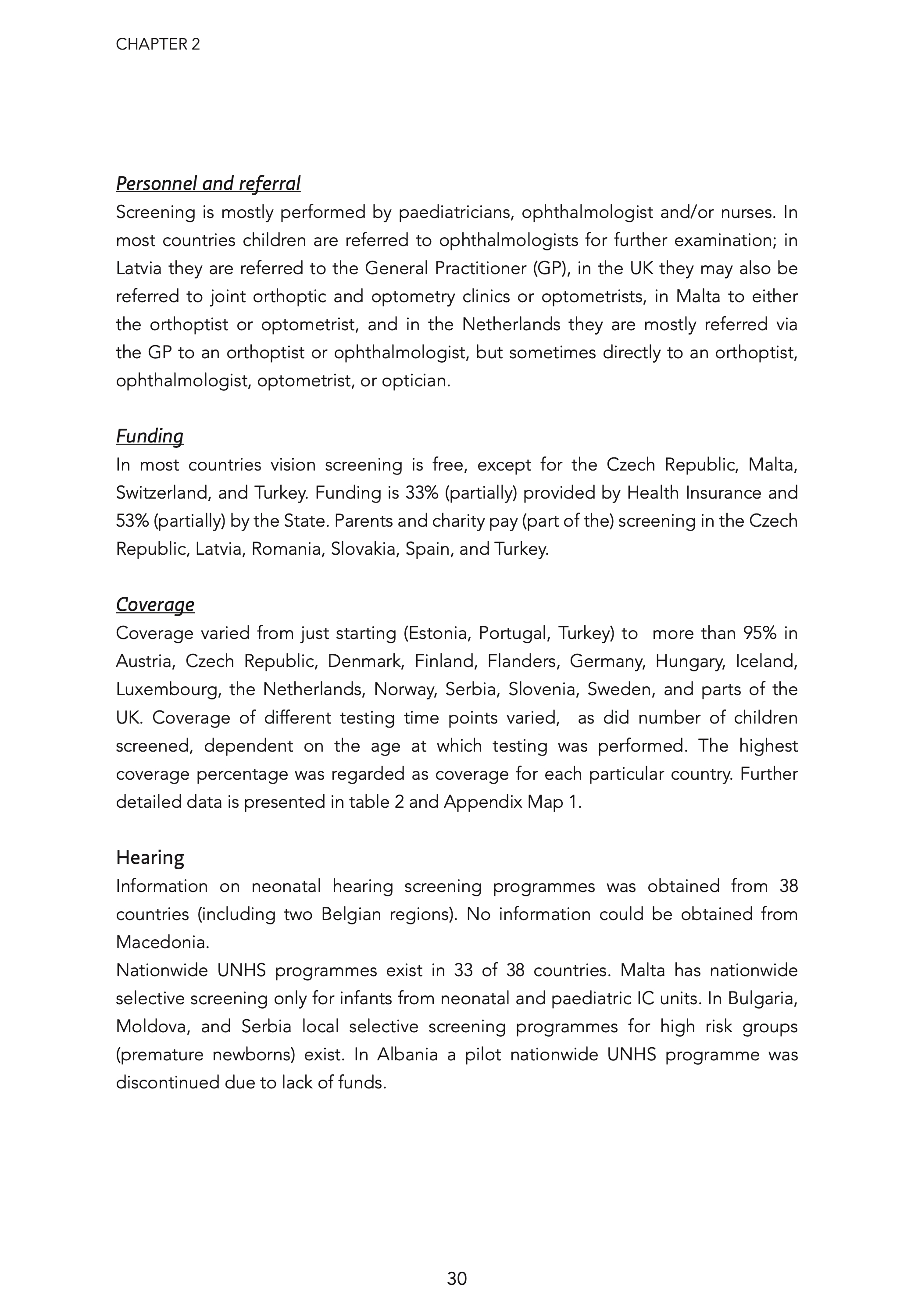 CHAPTER 2

Personnel and referral
Screening is mostly performed by paediatricians, ophthalmologist and/or nurses. In most countries children are referred to ophthalmologists for further examination; in Latvia they are referred to the General Practitioner (GP), in the UK they may also be referred to joint orthoptic and optometry clinics or optometrists, in Malta to either the orthoptist or optometrist, and in the Netherlands they are mostly referred via the GP to an orthoptist or ophthalmologist, but sometimes directly to an orthoptist, ophthalmologist, optometrist, or optician.

Funding
In most countries vision screening is free, except for the Czech Republic, Malta, Switzerland, and Turkey. Funding is 33% (partially) provided by Health Insurance and 53% (partially) by the State. Parents and charity pay (part of the) screening in the Czech Republic, Latvia, Romania, Slovakia, Spain, and Turkey.

Coverage
Coverage varied from just starting (Estonia, Portugal, Turkey) to more than 95% in Austria, Czech Republic, Denmark, Finland, Flanders, Germany, Hungary, Iceland, Luxembourg, the Netherlands, Norway, Serbia, Slovenia, Sweden, and parts of the UK. Coverage of different testing time points varied, as did number of children screened, dependent on the age at which testing was performed. The highest coverage percentage was regarded as coverage for each particular country. Further detailed data is presented in table 2 and Appendix Map 1.

Hearing
Information on neonatal hearing screening programmes was obtained from 38 countries (including two Belgian regions). No information could be obtained from Macedonia.
Nationwide UNHS programmes exist in 33 of 38 countries. Malta has nationwide selective screening only for infants from neonatal and paediatric IC units. In Bulgaria, Moldova, and Serbia local selective screening programmes for high risk groups (premature newborns) exist. In Albania a pilot nationwide UNHS programme was discontinued due to lack of funds.

30